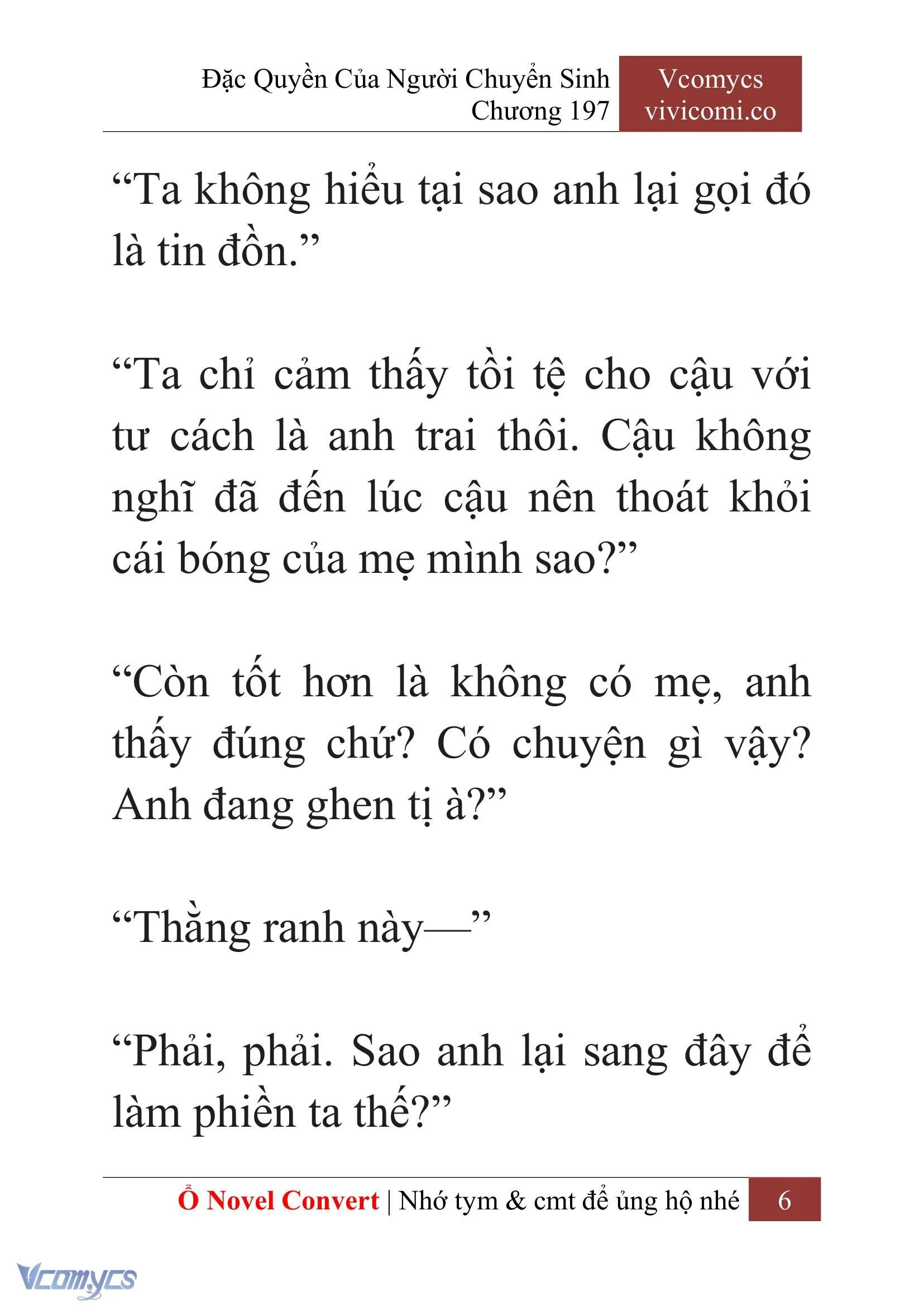 Đặc Quyền Của Người Chuyển Sinh
Chương 197

Vcomycs
vivicomi.co

“Ta không hiểu tại sao anh lại gọi đó là tin đồn.”

“Ta chỉ cảm thấy tồi tệ cho cậu với tư cách là anh trai thôi. Cậu không nghĩ đã đến lúc cậu nên thoát khỏi cái bóng của mẹ mình sao?”

“Còn tốt hơn là không có mẹ, anh thấy đúng chứ? Có chuyện gì vậy? Anh đang ghen tị à?”

“Thằng ranh này—”

“Phải, phải. Sao anh lại sang đây để làm phiền ta thế?”

Ổ Novel Convert | Nhớ tym & cmt để ủng hộ nhé 6

Vcomycs